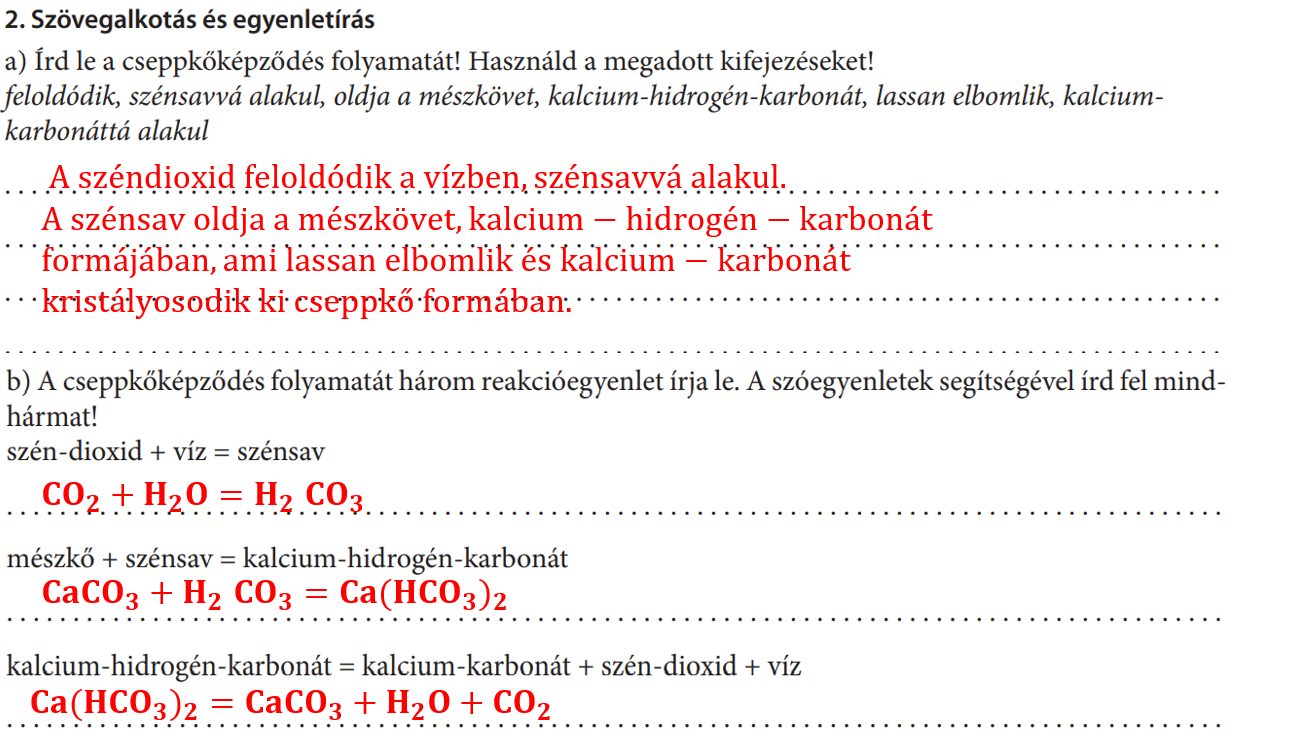 2. Szövegalkotás és egyenletírás

a) Írd le a cseppkőképződés folyamatát! Használd a megadott kifejezéseket!
feloldódik, szénsavvá alakul, oldja a mészkövet, kalcium-hidrogén-karbonát, lassan elbomlik, kalcium-karbonáttá alakul

A széndioxid feloldódik a vízben, szénsavvá alakul.
A szénsav oldja a mészkövet, kalcium − hidrogén − karbonát formájában, ami lassan elbomlik és kalcium − karbonát kristályosodik ki cseppkő formában.

b) A cseppkőképződés folyamatát három reakcióegyenlet írja le. A szóegyenletek segítségével írd fel mindhármat!
szén-dioxid + víz = szénsav
$CO_2 + H_2O = H_2CO_3$

mészkő + szénsav = kalcium-hidrogén-karbonát
$CaCO_3 + H_2CO_3 = Ca(HCO_3)_2$

kalcium-hidrogén-karbonát = kalcium-karbonát + szén-dioxid + víz
$Ca(HCO_3)_2 = CaCO_3 + H_2O + CO_2$